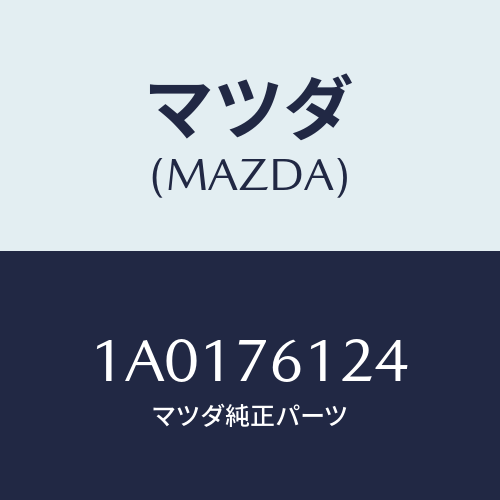 マツダ
(MAZDA)

1A0176124
マツダ純正パーツ